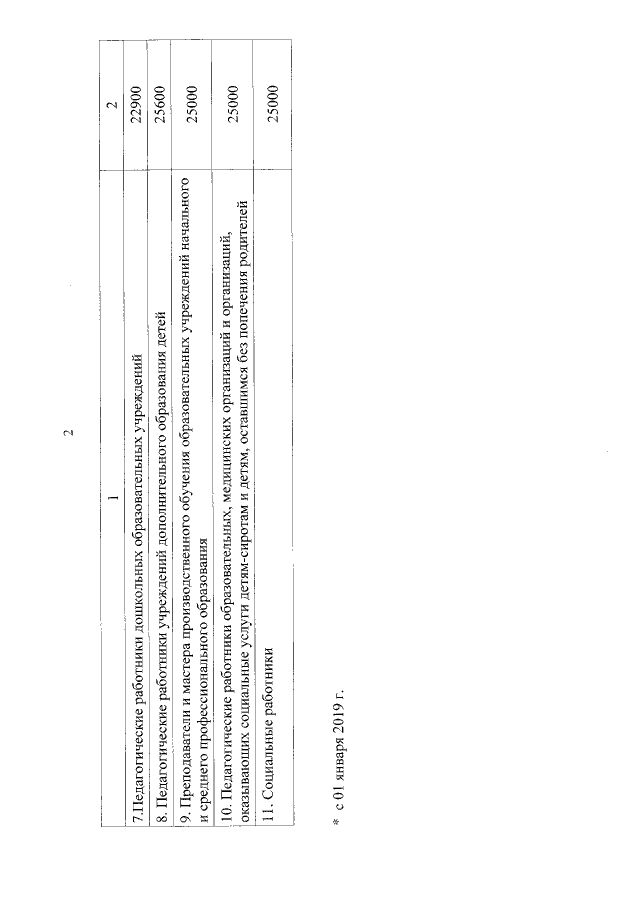 2

| 1 | 2 |
|---|---|
| 7.Педагогические работники дошкольных образовательных учреждений | 22900 |
| 8. Педагогические работники учреждений дополнительного образования детей | 25600 |
| 9. Преподаватели и мастера производственного обучения образовательных учреждений начального и среднего профессионального образования | 25000 |
| 10. Педагогические работники образовательных, медицинских организаций и организаций, оказывающих социальные услуги детям-сиротам и детям, оставшимся без попечения родителей | 25000 |
| 11. Социальные работники | 25000 |

* с 01 января 2019 г.